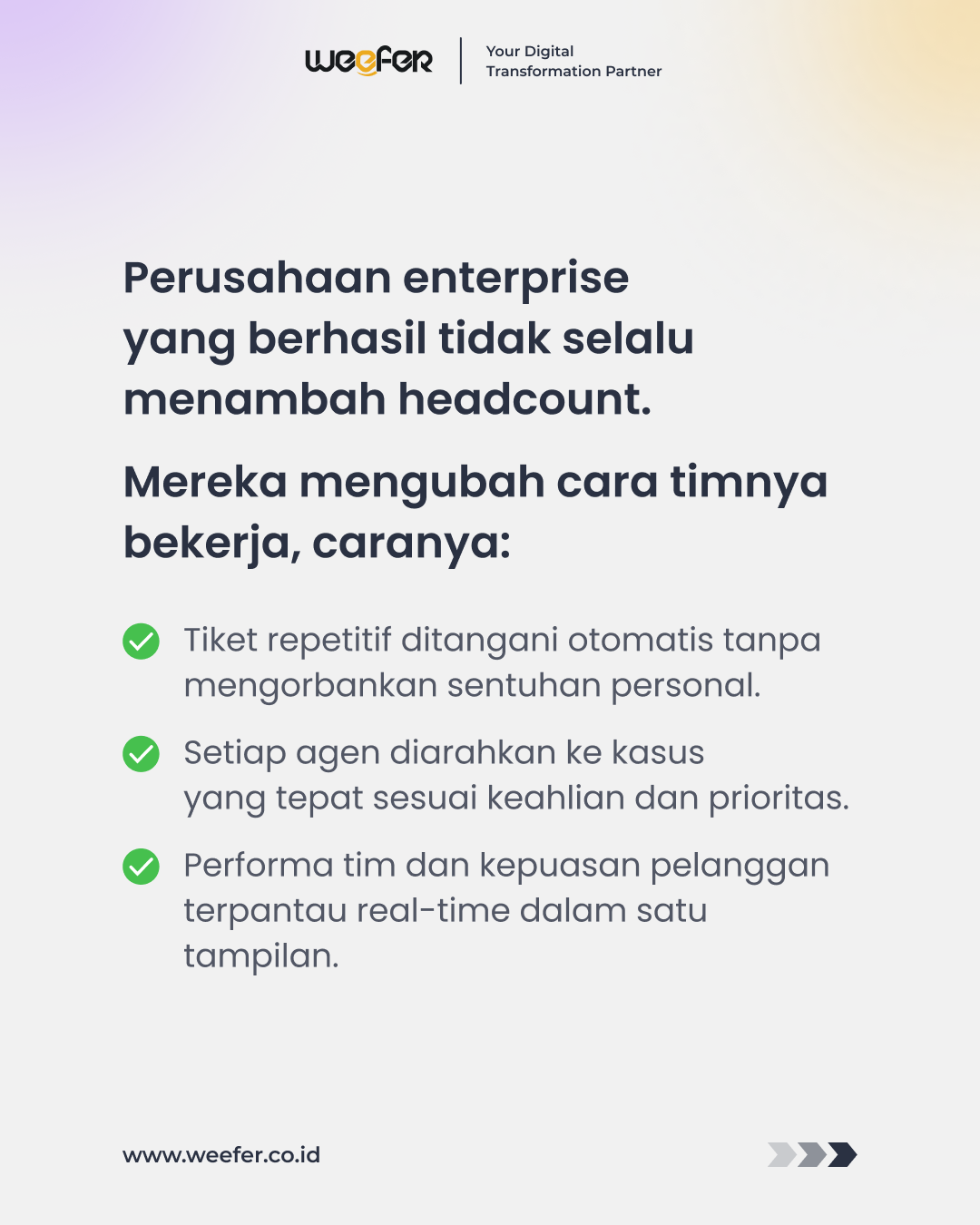 weefer

Your Digital
Transformation Partner

Perusahaan enterprise yang berhasil tidak selalu menambah headcount.

Mereka mengubah cara timnya bekerja, caranya:

✓ Tiket repetitif ditangani otomatis tanpa mengorbankan sentuhan personal.

✓ Setiap agen diarahkan ke kasus yang tepat sesuai keahlian dan prioritas.

✓ Performa tim dan kepuasan pelanggan terpantau real-time dalam satu tampilan.

www.weefer.co.id